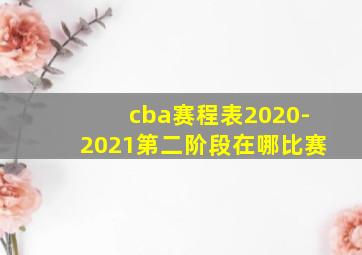 cba赛程表2020-2021第二阶段在哪比赛